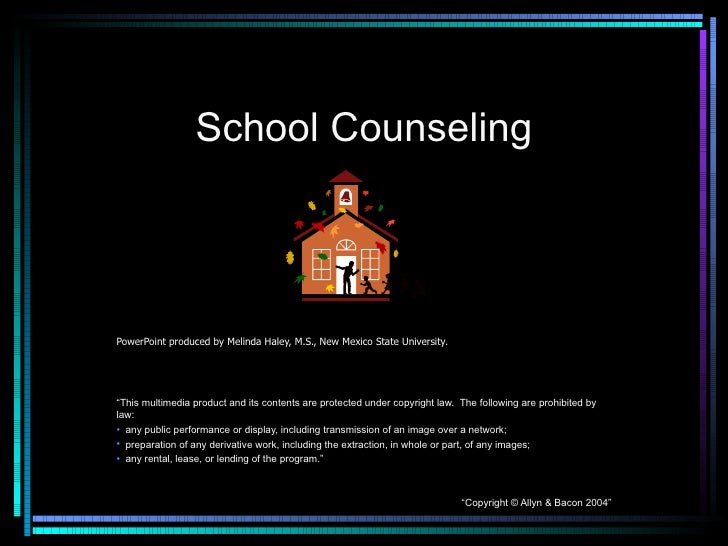 School Counseling

PowerPoint produced by Melinda Haley, M.S., New Mexico State University.

"This multimedia product and its contents are protected under copyright law. The following are prohibited by law:

• any public performance or display, including transmission of an image over a network;
• preparation of any derivative work, including the extraction, in whole or part, of any images;
• any rental, lease, or lending of the program."

"Copyright © Allyn & Bacon 2004"